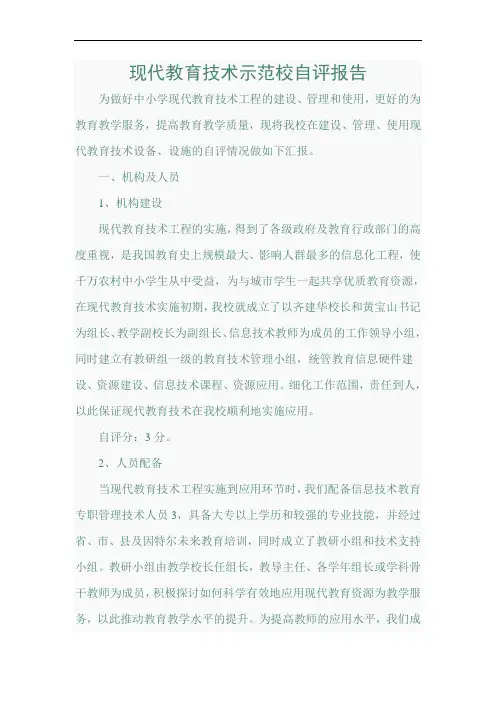 现代教育技术示范校自评报告

为做好中小学现代教育技术工程的建设、管理和使用，更好的为教育教学服务，提高教育教学质量，现将我校在建设、管理、使用现代教育技术设备、设施的自评情况做如下汇报。

一、机构及人员

1、机构建设

现代教育技术工程的实施，得到了各级政府及教育行政部门的高度重视，是我国教育史上规模最大、影响人群最多的信息化工程，使千万农村中小学生从中受益，为与城市学生一起共享优质教育资源，在现代教育技术实施初期，我校就成立了以齐建华校长和黄宝山书记为组长、教学副校长为副组长、信息技术教师为成员的工作领导小组，同时建立有教研组一级的教育技术管理小组，统管教育信息硬件建设、资源建设、信息技术课程、资源应用。细化工作范围，责任到人，以此保证现代教育技术在我校顺利地实施应用。

自评分：3 分。

2、人员配备

当现代教育技术工程实施到应用环节时，我们配备信息技术教育专职管理技术人员 3，具备大专以上学历和较强的专业技能，并经过省、市、县及因特尔未来教育培训，同时成立了教研小组和技术支持小组。教研小组由教学校长任组长，教导主任、各学年组长或学科骨干教师为成员，积极探讨如何科学有效地应用现代教育资源为教学服务，以此推动教育教学水平的提升。为提高教师的应用水平，我们成